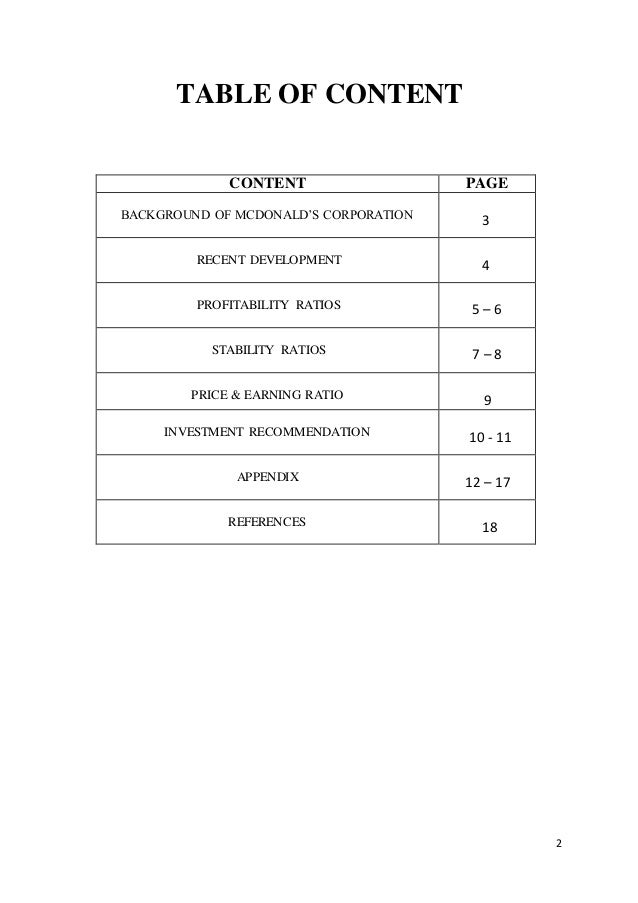 TABLE OF CONTENT

| CONTENT | PAGE |
|---|---|
| BACKGROUND OF MCDONALD'S CORPORATION | 3 |
| RECENT DEVELOPMENT | 4 |
| PROFITABILITY RATIOS | 5 – 6 |
| STABILITY RATIOS | 7 – 8 |
| PRICE & EARNING RATIO | 9 |
| INVESTMENT RECOMMENDATION | 10 - 11 |
| APPENDIX | 12 – 17 |
| REFERENCES | 18 |

2